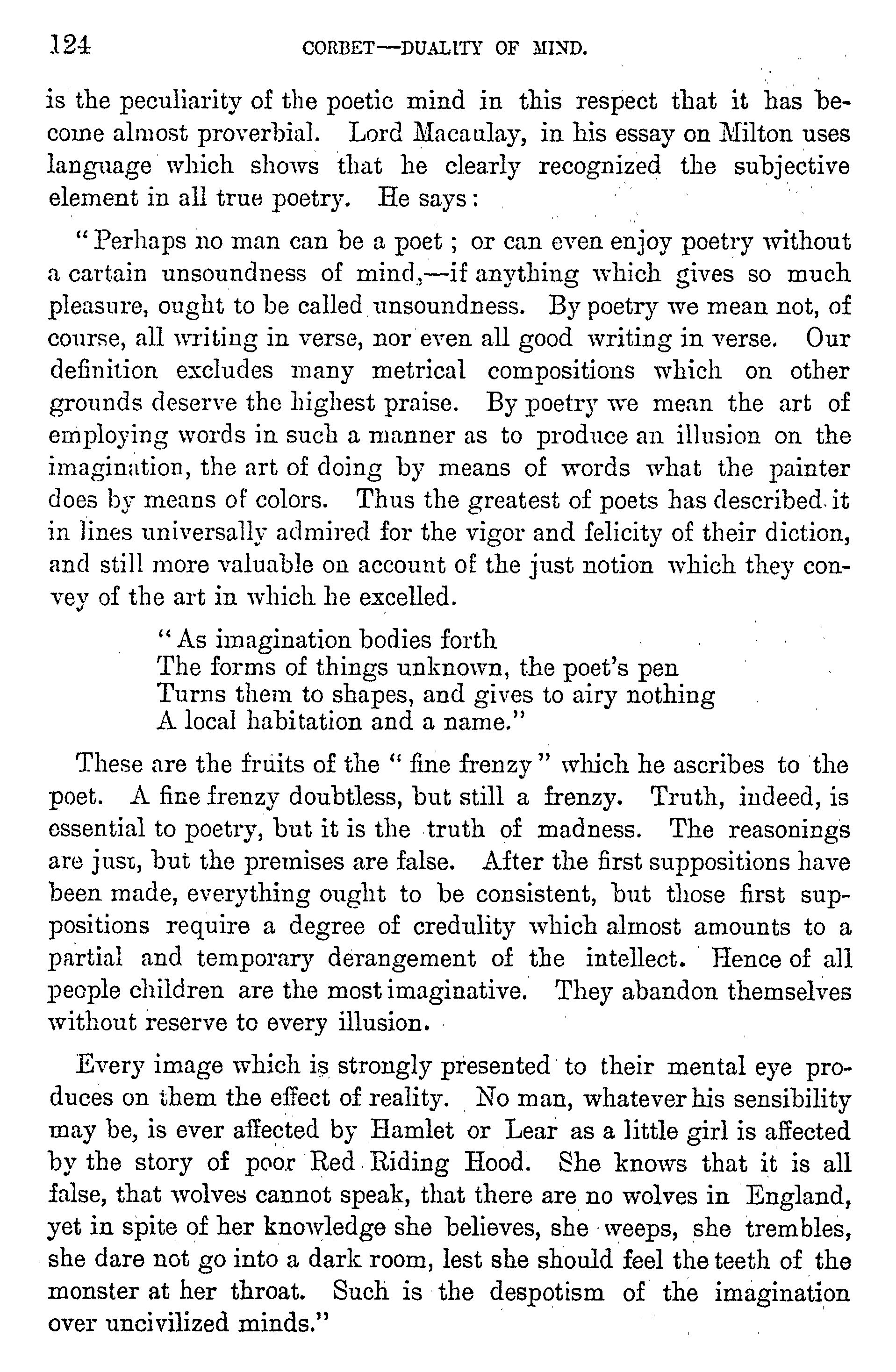 124 CORBET—DUALITY OF MIND.

is the peculiarity of the poetic mind in this respect that it has become almost proverbial. Lord Macaulay, in his essay on Milton uses language which shows that he clearly recognized the subjective element in all true poetry. He says:

"Perhaps no man can be a poet; or can even enjoy poetry without a cartain unsoundness of mind,—if anything which gives so much pleasure, ought to be called unsoundness. By poetry we mean not, of course, all writing in verse, nor even all good writing in verse. Our definition excludes many metrical compositions which on other grounds deserve the highest praise. By poetry we mean the art of employing words in such a manner as to produce an illusion on the imagination, the art of doing by means of words what the painter does by means of colors. Thus the greatest of poets has described it in lines universally admired for the vigor and felicity of their diction, and still more valuable on account of the just notion which they convey of the art in which he excelled.

"As imagination bodies forth
The forms of things unknown, the poet's pen
Turns them to shapes, and gives to airy nothing
A local habitation and a name."

These are the fruits of the "fine frenzy" which he ascribes to the poet. A fine frenzy doubtless, but still a frenzy. Truth, indeed, is essential to poetry, but it is the truth of madness. The reasonings are just, but the premises are false. After the first suppositions have been made, everything ought to be consistent, but those first suppositions require a degree of credulity which almost amounts to a partial and temporary derangement of the intellect. Hence of all people children are the most imaginative. They abandon themselves without reserve to every illusion.

Every image which is strongly presented to their mental eye produces on them the effect of reality. No man, whatever his sensibility may be, is ever affected by Hamlet or Lear as a little girl is affected by the story of poor Red Riding Hood. She knows that it is all false, that wolves cannot speak, that there are no wolves in England, yet in spite of her knowledge she believes, she weeps, she trembles, she dare not go into a dark room, lest she should feel the teeth of the monster at her throat. Such is the despotism of the imagination over uncivilized minds."